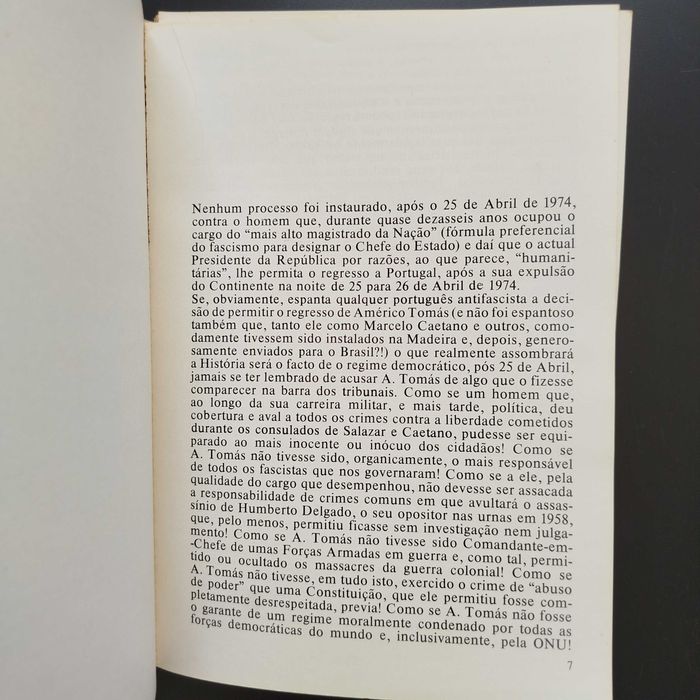 Nenhum processo foi instaurado, após o 25 de Abril de 1974, contra o homem que, durante quase dezasseis anos ocupou o cargo do "mais alto magistrado da Nação" (fórmula preferencial do fascismo para designar o Chefe do Estado) e daí que o actual Presidente da República por razões, ao que parece, "humanitárias", lhe permita o regresso a Portugal, após a sua expulsão do Continente na noite de 25 para 26 de Abril de 1974.
Se, obviamente, espanta qualquer português antifascista a decisão de permitir o regresso de Américo Tomás (e não foi espantoso também que, tanto ele como Marcelo Caetano e outros, comodamente tivessem sido instalados na Madeira e, depois, generosamente enviados para o Brasil?!) o que realmente assombrará a História será o facto de o regime democrático, pós 25 de Abril, jamais se ter lembrado de acusar A. Tomás de algo que o fizesse comparecer na barra dos tribunais. Como se um homem que, ao longo da sua carreira militar, e mais tarde, política, deu cobertura e aval a todos os crimes contra a liberdade cometidos durante os consulados de Salazar e Caetano, pudesse ser equiparado ao mais inocente ou inócuo dos cidadãos! Como se A. Tomás não tivesse sido, organicamente, o mais responsável de todos os fascistas que nos governaram! Como se a ele, pela qualidade do cargo que desempenhou, não devesse ser assacada a responsabilidade de crimes comuns em que avultará o assassínio de Humberto Delgado, o seu opositor nas urnas em 1958, que, pelo menos, permitiu ficasse sem investigação nem julgamento! Como se A. Tomás não tivesse sido Comandante-em-Chefe de umas Forças Armadas em guerra e, como tal, permitido ou ocultado os massacres da guerra colonial! Como se A. Tomás não tivesse, em tudo isto, exercido o crime de "abuso de poder" que uma Constituição, que ele permitiu fosse completamente desrespeitada, previa! Como se A. Tomás não fosse o garante de um regime moralmente condenado por todas as forças democráticas do mundo e, inclusivamente, pela ONU!

7